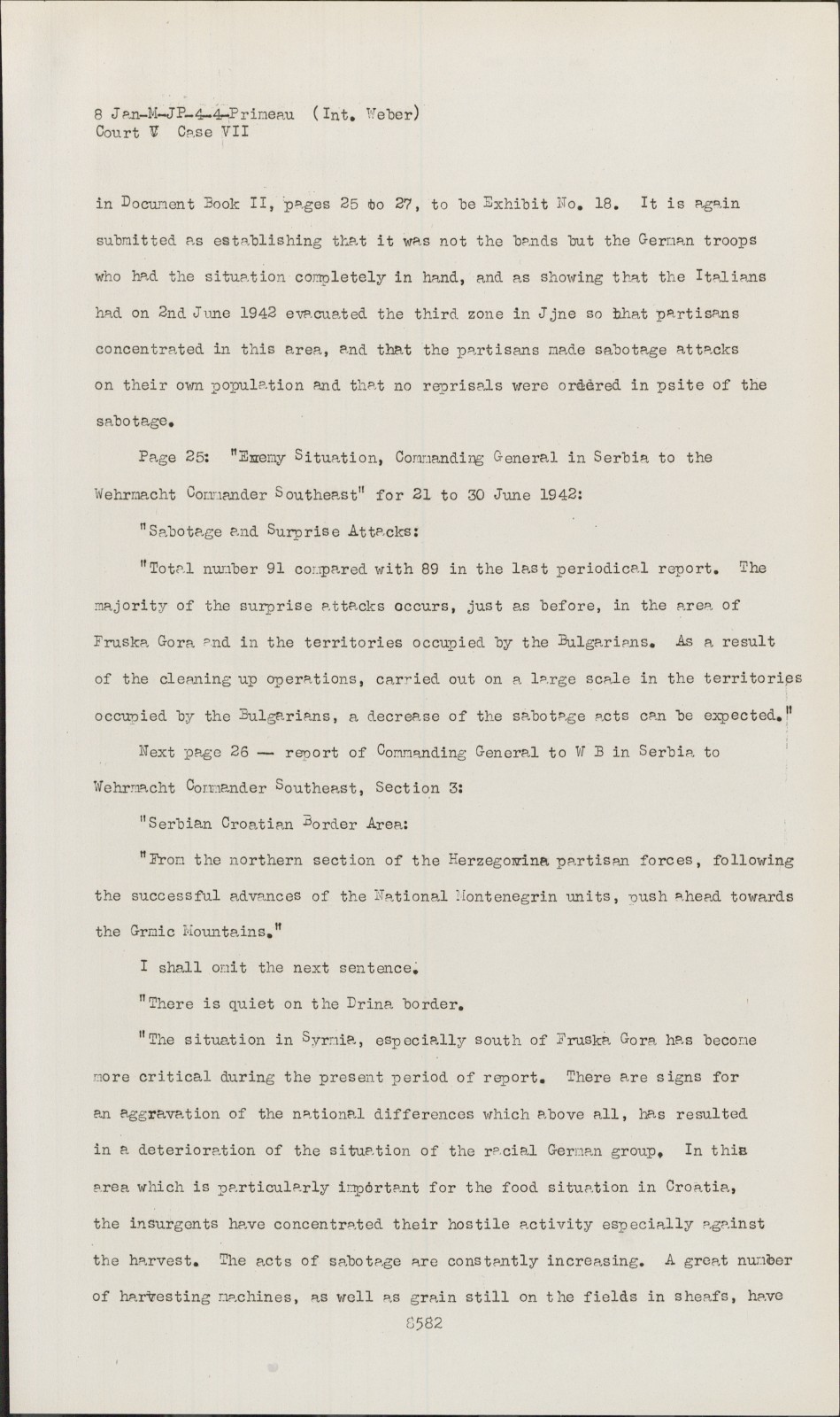 8 Jan-M-JP-4-4-Primeau (Int. Weber)
Court V Case VII

in Document Book II, pages 25 to 27, to be Exhibit No. 18. It is again submitted as establishing that it was not the bands but the German troops who had the situation completely in hand, and as showing that the Italians had on 2nd June 1942 evacuated the third zone in Jjne so that partisans concentrated in this area, and that the partisans made sabotage attacks on their own population and that no reprisals were ordered in psite of the sabotage.

Page 25: "Enemy Situation, Commanding General in Serbia to the Wehrmacht Commander Southeast" for 21 to 30 June 1942:

"Sabotage and Surprise Attacks:

"Total number 91 compared with 89 in the last periodical report. The majority of the surprise attacks occurs, just as before, in the area of Fruska Gora and in the territories occupied by the Bulgarians. As a result of the cleaning up operations, carried out on a large scale in the territories occupied by the Bulgarians, a decrease of the sabotage acts can be expected."

Next page 26 — report of Commanding General to W B in Serbia to Wehrmacht Commander Southeast, Section 3:

"Serbian Croatian Border Area:

"From the northern section of the Herzegowina partisan forces, following the successful advances of the National Montenegrin units, push ahead towards the Grmic Mountains."

I shall omit the next sentence.

"There is quiet on the Drina border.

"The situation in Syrmia, especially south of Fruska Gora has become more critical during the present period of report. There are signs for an aggravation of the national differences which above all, has resulted in a deterioration of the situation of the racial German group. In this area which is particularly important for the food situation in Croatia, the insurgents have concentrated their hostile activity especially against the harvest. The acts of sabotage are constantly increasing. A great number of harvesting machines, as well as grain still on the fields in sheafs, have

8582